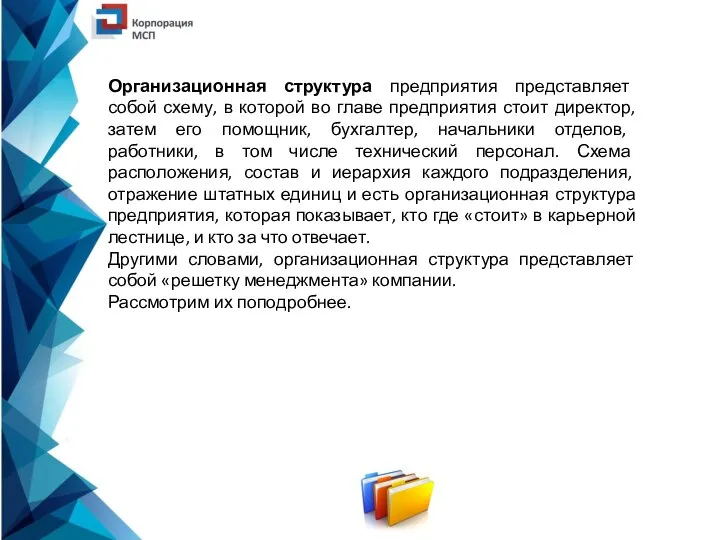 Корпорация МСП

Организационная структура предприятия представляет собой схему, в которой во главе предприятия стоит директор, затем его помощник, бухгалтер, начальники отделов, работники, в том числе технический персонал. Схема расположения, состав и иерархия каждого подразделения, отражение штатных единиц и есть организационная структура предприятия, которая показывает, кто где «стоит» в карьерной лестнице, и кто за что отвечает.
Другими словами, организационная структура представляет собой «решетку менеджмента» компании.
Рассмотрим их поподробнее.